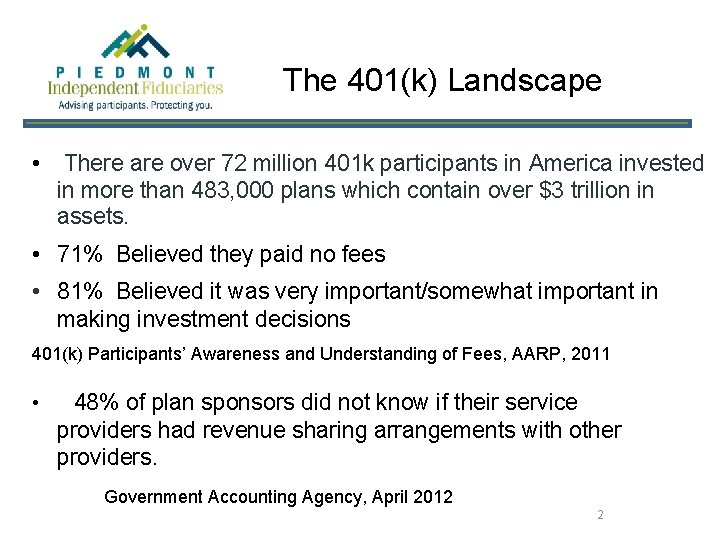 PIEDMONT
Independent Fiduciaries
Advising participants. Protecting you.

The 401(k) Landscape

• There are over 72 million 401k participants in America invested in more than 483,000 plans which contain over \$3 trillion in assets.

• 71% Believed they paid no fees

• 81% Believed it was very important/somewhat important in making investment decisions

401(k) Participants' Awareness and Understanding of Fees, AARP, 2011

• 48% of plan sponsors did not know if their service providers had revenue sharing arrangements with other providers.

Government Accounting Agency, April 2012

2